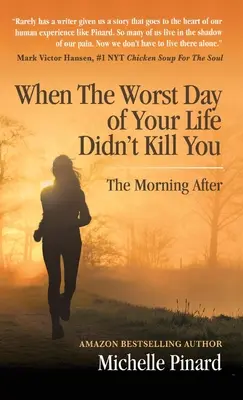 "Rarely has a writer given us a story that goes to the heart of our human experience like Pinard. So many of us live in the shadow of our pain. Now we don't have to live there alone."
Mark Victor Hansen, #1 NYT Chicken Soup For The Soul

When The Worst Day of Your Life Didn't Kill You

The Morning After

AMAZON BESTSELLING AUTHOR
Michelle Pinard